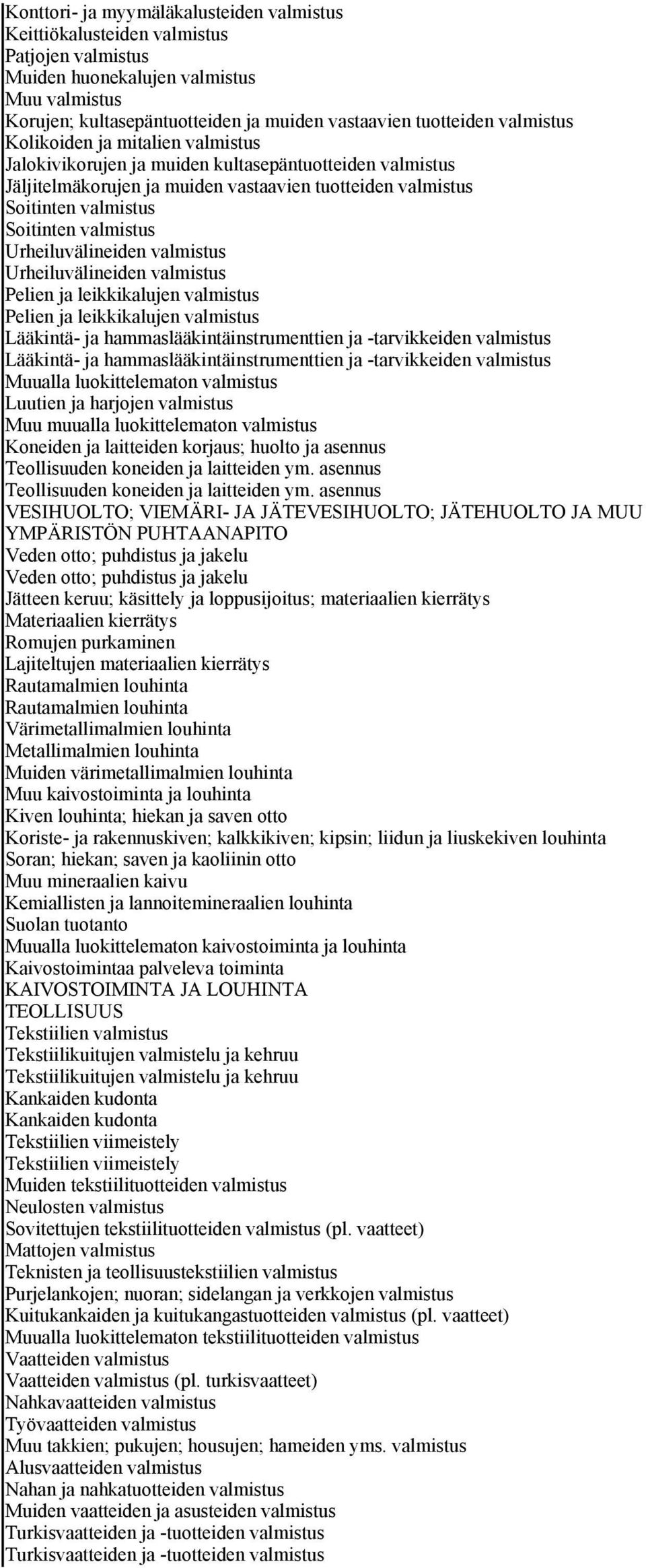 Konttori- ja myymäläkalusteiden valmistus
Keittiökalusteiden valmistus
Patjojen valmistus
Muiden huonekalujen valmistus
Muu valmistus
Korujen; kultasepäntuotteiden ja muiden vastaavien tuotteiden valmistus
Kolikoiden ja mitalien valmistus
Jalokivikorujen ja muiden kultasepäntuotteiden valmistus
Jäljitelmäkorujen ja muiden vastaavien tuotteiden valmistus
Soitinten valmistus
Soitinten valmistus
Urheiluvälineiden valmistus
Urheiluvälineiden valmistus
Pelien ja leikkikalujen valmistus
Pelien ja leikkikalujen valmistus
Lääkintä- ja hammaslääkintäinstrumenttien ja -tarvikkeiden valmistus
Lääkintä- ja hammaslääkintäinstrumenttien ja -tarvikkeiden valmistus
Muualla luokittelematon valmistus
Luutien ja harjojen valmistus
Muu muualla luokittelematon valmistus
Koneiden ja laitteiden korjaus; huolto ja asennus
Teollisuuden koneiden ja laitteiden ym. asennus
Teollisuuden koneiden ja laitteiden ym. asennus
VESIHUOLTO; VIEMÄRI- JA JÄTEVESIHUOLTO; JÄTEHUOLTO JA MUU YMPÄRISTÖN PUHTAANAPITO
Veden otto; puhdistus ja jakelu
Veden otto; puhdistus ja jakelu
Jätteen keruu; käsittely ja loppusijoitus; materiaalien kierrätys
Materiaalien kierrätys
Romujen purkaminen
Lajiteltujen materiaalien kierrätys
Rautamalmien louhinta
Rautamalmien louhinta
Värimetallimalmien louhinta
Metallimalmien louhinta
Muiden värimetallimalmien louhinta
Muu kaivostoiminta ja louhinta
Kiven louhinta; hiekan ja saven otto
Koriste- ja rakennuskiven; kalkkikiven; kipsin; liidun ja liuskekiven louhinta
Soran; hiekan; saven ja kaoliinin otto
Muu mineraalien kaivu
Kemiallisten ja lannoitemineraalien louhinta
Suolan tuotanto
Muualla luokittelematon kaivostoiminta ja louhinta
Kaivostoimintaa palveleva toiminta
KAIVOSTOIMINTA JA LOUHINTA
TEOLLISUUS
Tekstiilien valmistus
Tekstiilikuitujen valmistelu ja kehruu
Tekstiilikuitujen valmistelu ja kehruu
Kankaiden kudonta
Kankaiden kudonta
Tekstiilien viimeistely
Tekstiilien viimeistely
Muiden tekstiilituotteiden valmistus
Neulosten valmistus
Sovitettujen tekstiilituotteiden valmistus (pl. vaatteet)
Mattojen valmistus
Teknisten ja teollisuustekstiilien valmistus
Purjelankojen; nuoran; sidelangan ja verkkojen valmistus
Kuitukankaiden ja kuitukangastuotteiden valmistus (pl. vaatteet)
Muualla luokittelematon tekstiilituotteiden valmistus
Vaatteiden valmistus
Vaatteiden valmistus (pl. turkisvaatteet)
Nahkavaatteiden valmistus
Työvaatteiden valmistus
Muu takkien; pukujen; housujen; hameiden yms. valmistus
Alusvaatteiden valmistus
Nahan ja nahkatuotteiden valmistus
Muiden vaatteiden ja asusteiden valmistus
Turkisvaatteiden ja -tuotteiden valmistus
Turkisvaatteiden ja -tuotteiden valmistus